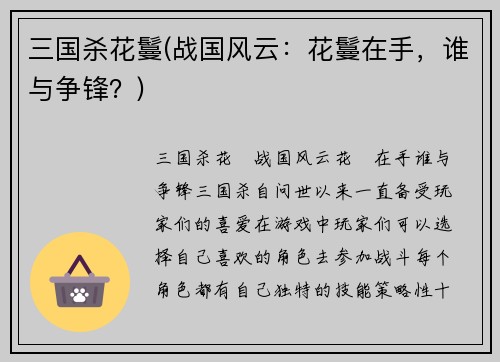 三国杀花鬘(战国风云：花鬘在手，谁与争锋？)

三国杀花　战国风云花　在手谁与争锋三国杀自问世以来一直备受玩家们的喜爱在游戏中玩家们可以选择自己喜欢的角色去参加战斗每个角色都有自己独特的技能策略性十